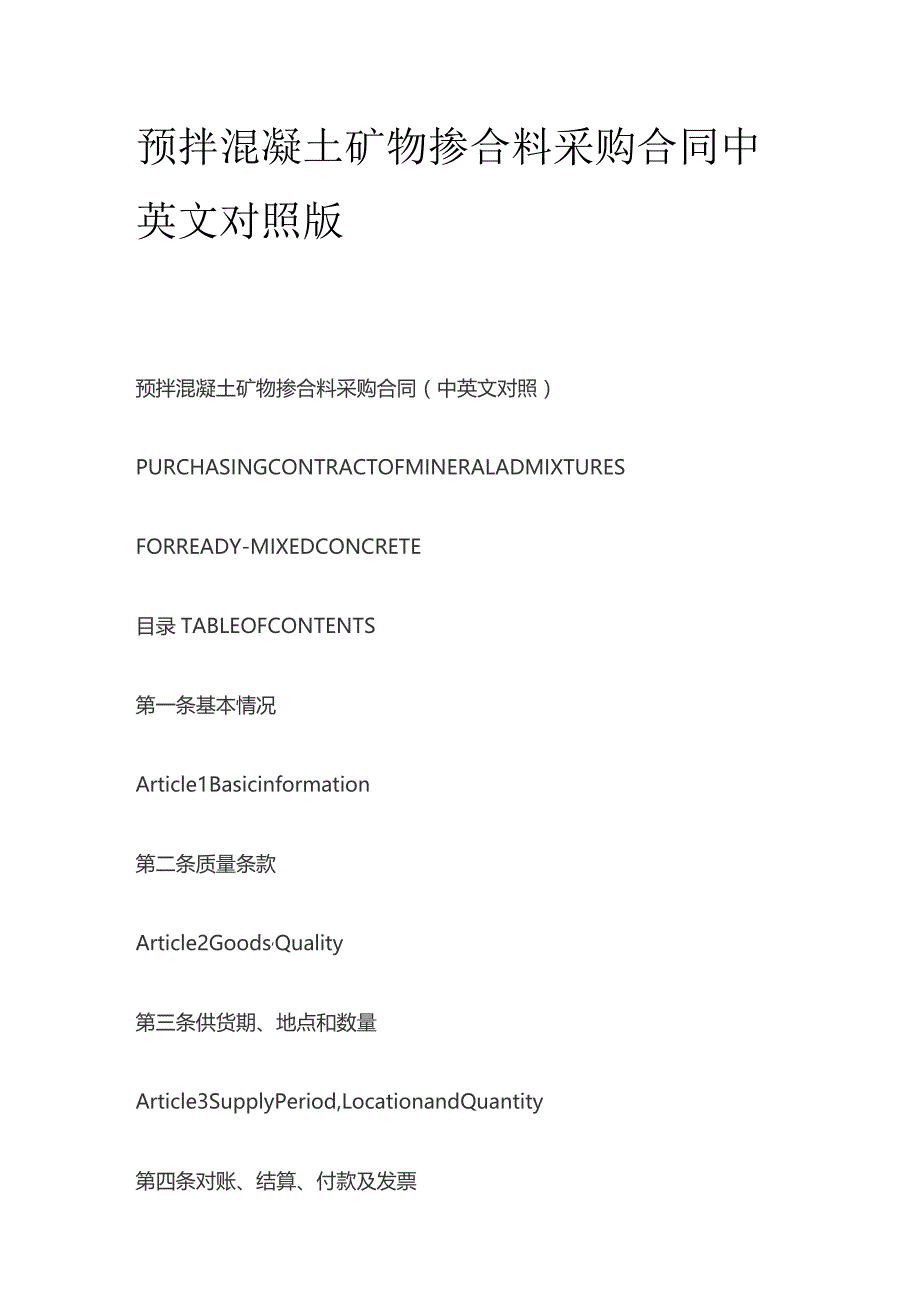 预拌混凝土矿物掺合料采购合同中英文对照版

预拌混凝土矿物掺合料采购合同（中英文对照）

PURCHASINGCONTRACTOFMINERALADMIXTURES

FORREADY-MIXEDCONCRETE

目录 TABLEOFCONTENTS

第一条基本情况

Article1Basicinformation

第二条质量条款

Article2Goods'Quality

第三条供货期、地点和数量

Article3SupplyPeriod,LocationandQuantity

第四条对账、结算、付款及发票